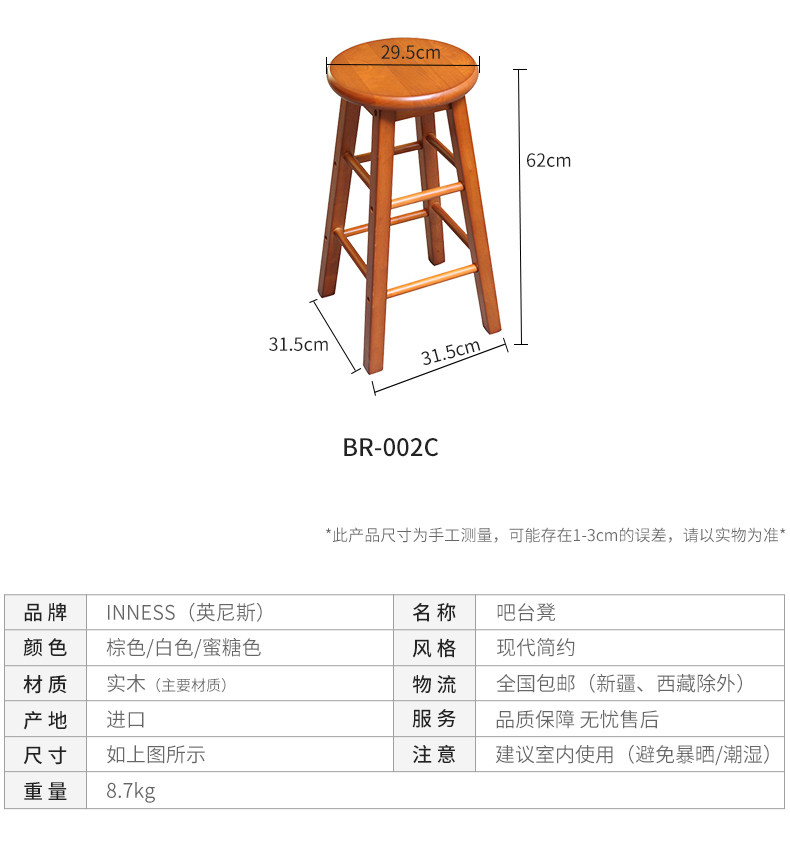 29.5cm

62cm

31.5cm

31.5cm

BR-002C

*此产品尺寸为手工测量，可能存在1-3cm的误差，请以实物为准*

| 品牌 | INNESS（英尼斯） | 名称 | 吧台凳 |
|---|---|---|---|
| 颜色 | 棕色/白色/蜜糖色 | 风格 | 现代简约 |
| 材质 | 实木（主要材质） | 物流 | 全国包邮（新疆、西藏除外） |
| 产地 | 进口 | 服务 | 品质保障 无忧售后 |
| 尺寸 | 如上图所示 | 注意 | 建议室内使用（避免暴晒/潮湿） |
| 重量 | 8.7kg | | |